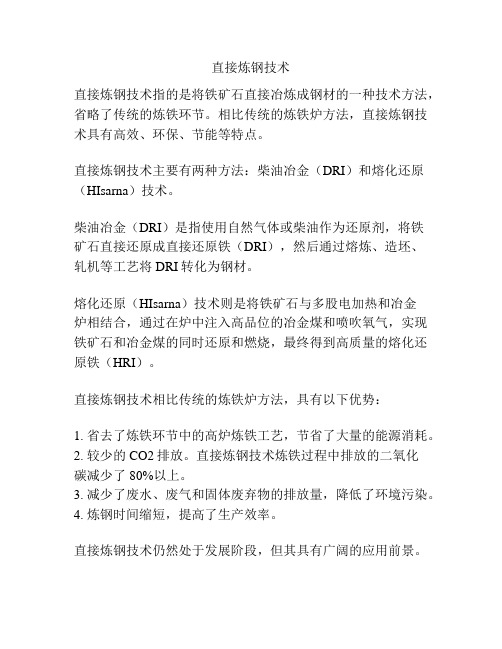 直接炼钢技术

直接炼钢技术指的是将铁矿石直接冶炼成钢材的一种技术方法，省略了传统的炼铁环节。相比传统的炼铁炉方法，直接炼钢技术具有高效、环保、节能等特点。

直接炼钢技术主要有两种方法：柴油冶金（DRI）和熔化还原（HIsarna）技术。

柴油冶金（DRI）是指使用自然气体或柴油作为还原剂，将铁矿石直接还原成直接还原铁（DRI），然后通过熔炼、造坯、轧机等工艺将 DRI 转化为钢材。

熔化还原（HIsarna）技术则是将铁矿石与多股电加热和冶金炉相结合，通过在炉中注入高品位的冶金煤和喷吹氧气，实现铁矿石和冶金煤的同时还原和燃烧，最终得到高质量的熔化还原铁（HRI）。

直接炼钢技术相比传统的炼铁炉方法，具有以下优势：

1. 省去了炼铁环节中的高炉炼铁工艺，节省了大量的能源消耗。
2. 较少的 CO2 排放。直接炼钢技术炼铁过程中排放的二氧化碳减少了 80%以上。
3. 减少了废水、废气和固体废弃物的排放量，降低了环境污染。
4. 炼钢时间缩短，提高了生产效率。

直接炼钢技术仍然处于发展阶段，但其具有广阔的应用前景。